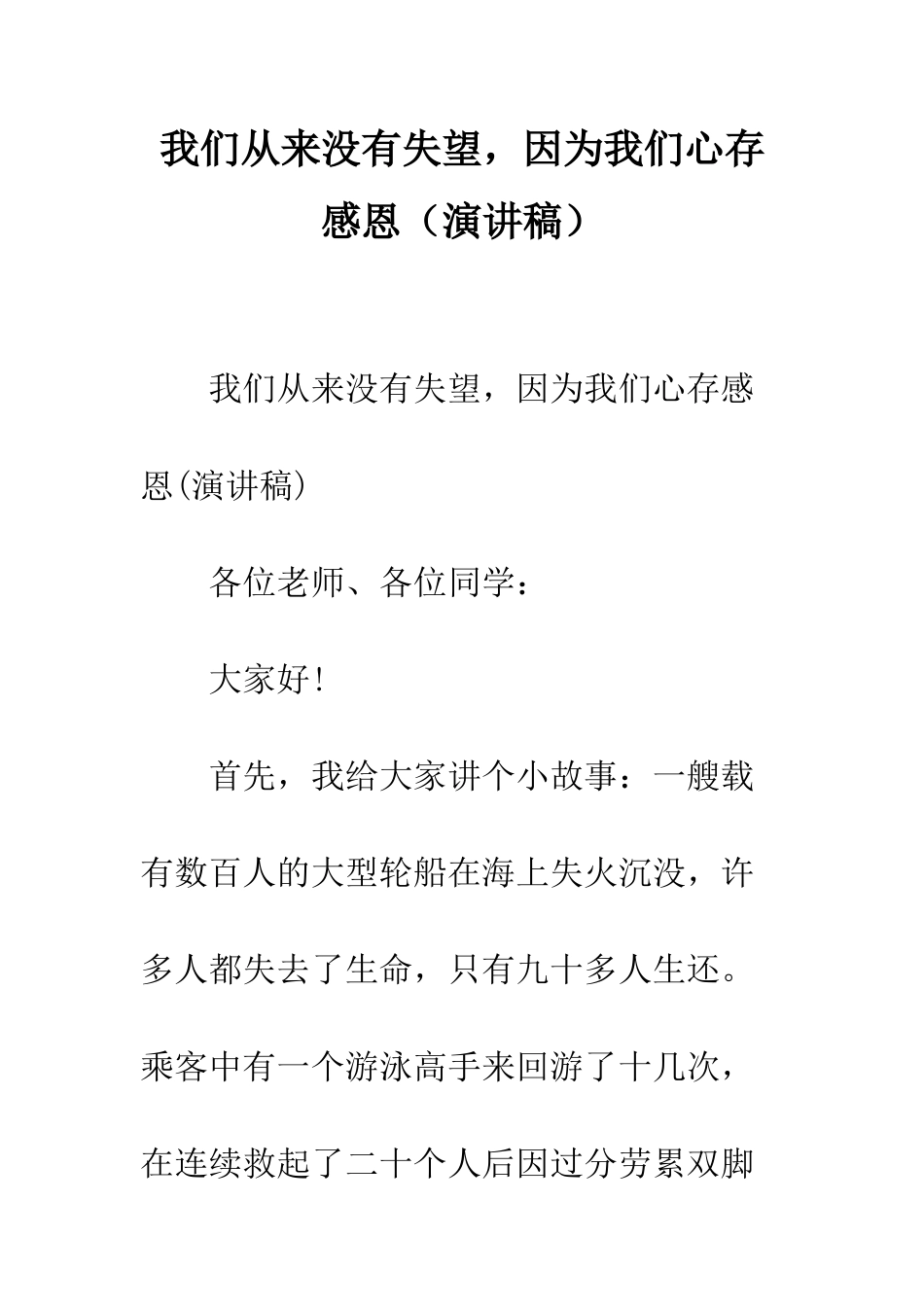 我们从来没有失望，因为我们心存感恩（演讲稿）

我们从来没有失望，因为我们心存感恩(演讲稿)

各位老师、各位同学：

大家好！

首先，我给大家讲个小故事：一艘载有数百人的大型轮船在海上失火沉没，许多人都失去了生命，只有九十多人生还。乘客中有一个游泳高手来回游了十几次，在连续救起了二十个人后因过分劳累双脚